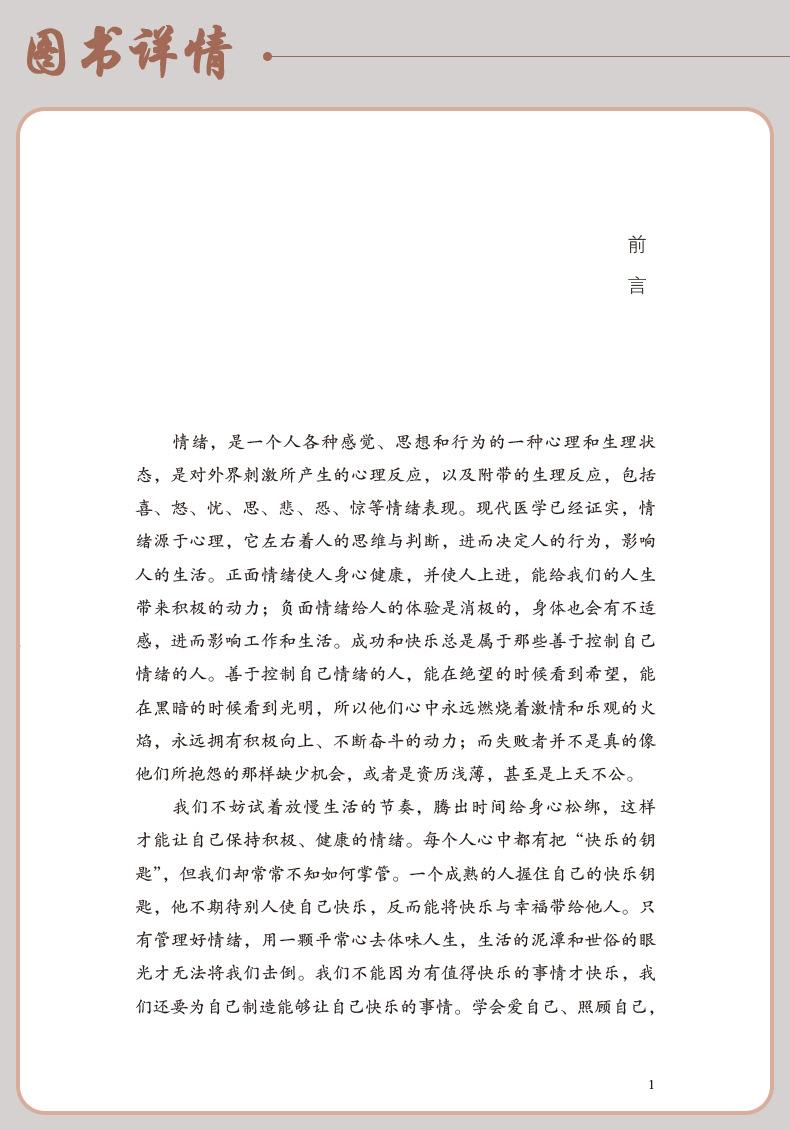 图书详情

前言

情绪，是一个人各种感觉、思想和行为的一种心理和生理状态，是对外界刺激所产生的心理反应，以及附带的生理反应，包括喜、怒、忧、思、悲、恐、惊等情绪表现。现代医学已经证实，情绪源于心理，它左右着人的思维与判断，进而决定人的行为，影响人的生活。正面情绪使人身心健康，并使人上进，能给我们的人生带来积极的动力；负面情绪给人的体验是消极的，身体也会有不适感，进而影响工作和生活。成功和快乐总是属于那些善于控制自己情绪的人。善于控制自己情绪的人，能在绝望的时候看到希望，能在黑暗的时候看到光明，所以他们心中永远燃烧着激情和乐观的火焰，永远拥有积极向上、不断奋斗的动力；而失败者并不是真的像他们所抱怨的那样缺少机会，或者是资历浅薄，甚至是上天不公。

我们不妨试着放慢生活的节奏，腾出时间给身心松绑，这样才能让自己保持积极、健康的情绪。每个人心中都有把“快乐的钥匙”，但我们却常常不知如何掌管。一个成熟的人握住自己的快乐钥匙，他不期待别人使自己快乐，反而能将快乐与幸福带给他人。只有管理好情绪，用一颗平常心去体味人生，生活的泥潭和世俗的眼光才无法将我们击倒。我们不能因为有值得快乐的事情才快乐，我们还要为自己制造能够让自己快乐的事情。学会爱自己、照顾自己，

1